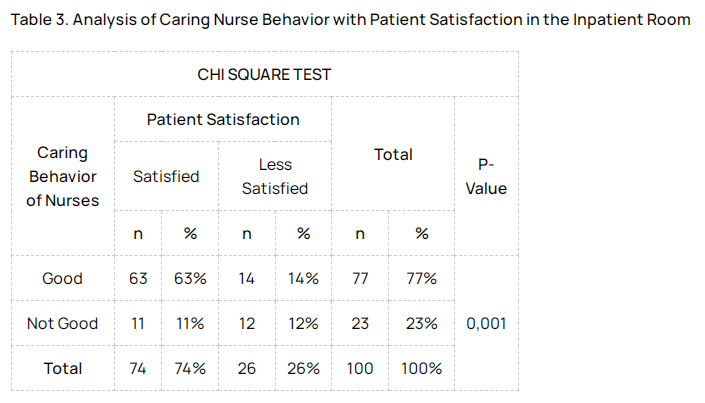 Table 3. Analysis of Caring Nurse Behavior with Patient Satisfaction in the Inpatient Room

| CHI SQUARE TEST | | | | | | | |
|---|---|---|---|---|---|---|---|
| Caring Behavior of Nurses | Patient Satisfaction | | | | Total | | P-Value |
| | Satisfied | | Less Satisfied | | | | |
| | n | % | n | % | n | % | |
| Good | 63 | 63% | 14 | 14% | 77 | 77% | 0,001 |
| Not Good | 11 | 11% | 12 | 12% | 23 | 23% | |
| Total | 74 | 74% | 26 | 26% | 100 | 100% | |